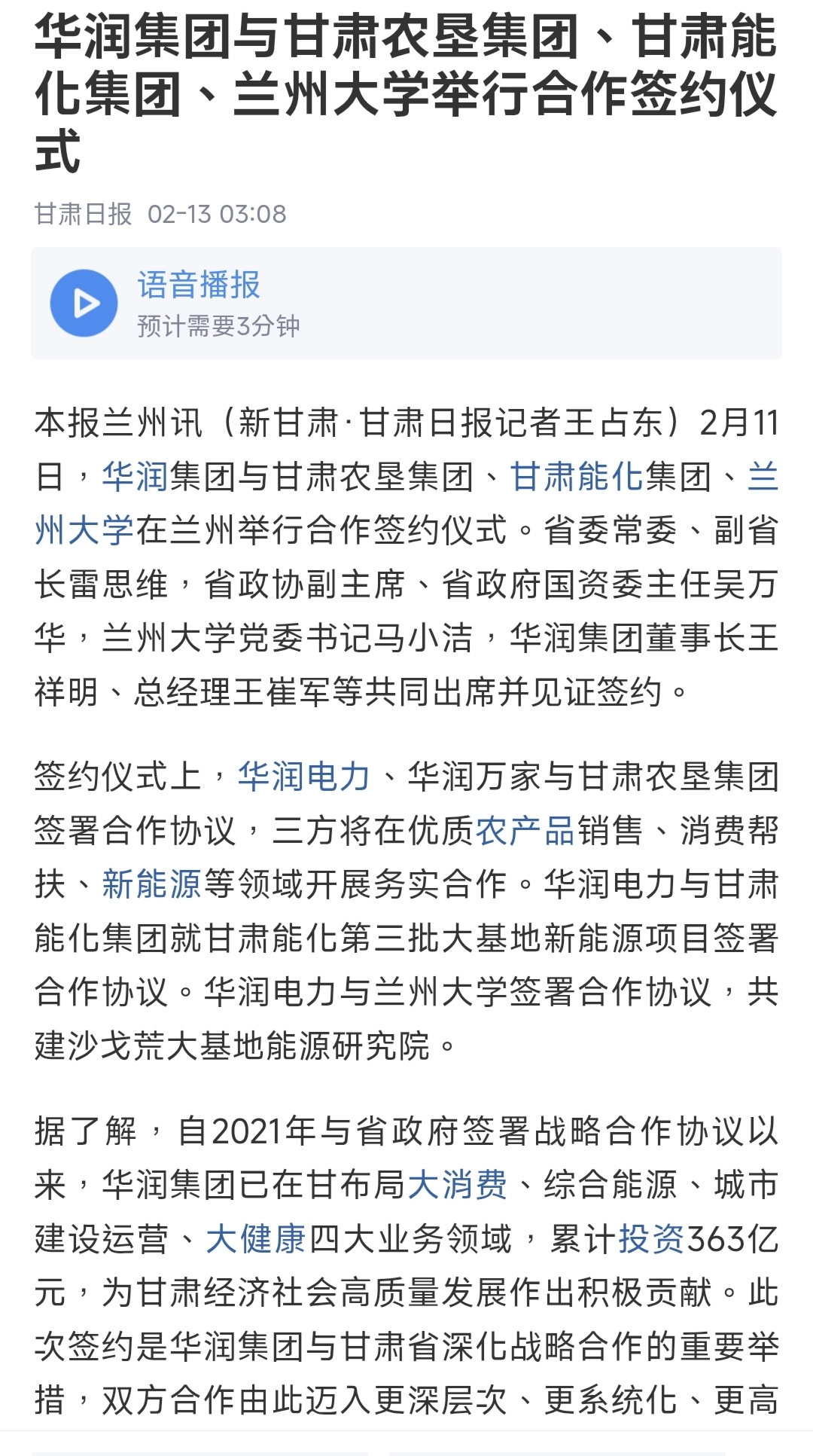 华润集团与甘肃农垦集团、甘肃能化集团、兰州大学举行合作签约仪式

甘肃日报 02-13 03:08

语音播报
预计需要3分钟

本报兰州讯（新甘肃·甘肃日报记者王占东）2月11日，华润集团与甘肃农垦集团、甘肃能化集团、兰州大学在兰州举行合作签约仪式。省委常委、副省长雷思维，省政协副主席、省政府国资委主任吴万华，兰州大学党委书记马小洁，华润集团董事长王祥明、总经理王崔军等共同出席并见证签约。

签约仪式上，华润电力、华润万家与甘肃农垦集团签署合作协议，三方将在优质农产品销售、消费帮扶、新能源等领域开展务实合作。华润电力与甘肃能化集团就甘肃能化第三批大基地新能源项目签署合作协议。华润电力与兰州大学签署合作协议，共建沙戈荒大基地能源研究院。

据了解，自2021年与省政府签署战略合作协议以来，华润集团已在甘布局大消费、综合能源、城市建设运营、大健康四大业务领域，累计投资363亿元，为甘肃经济社会高质量发展作出积极贡献。此次签约是华润集团与甘肃省深化战略合作的重要举措，双方合作由此迈入更深层次、更系统化、更高